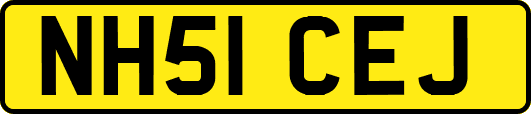 NH51 CEJ